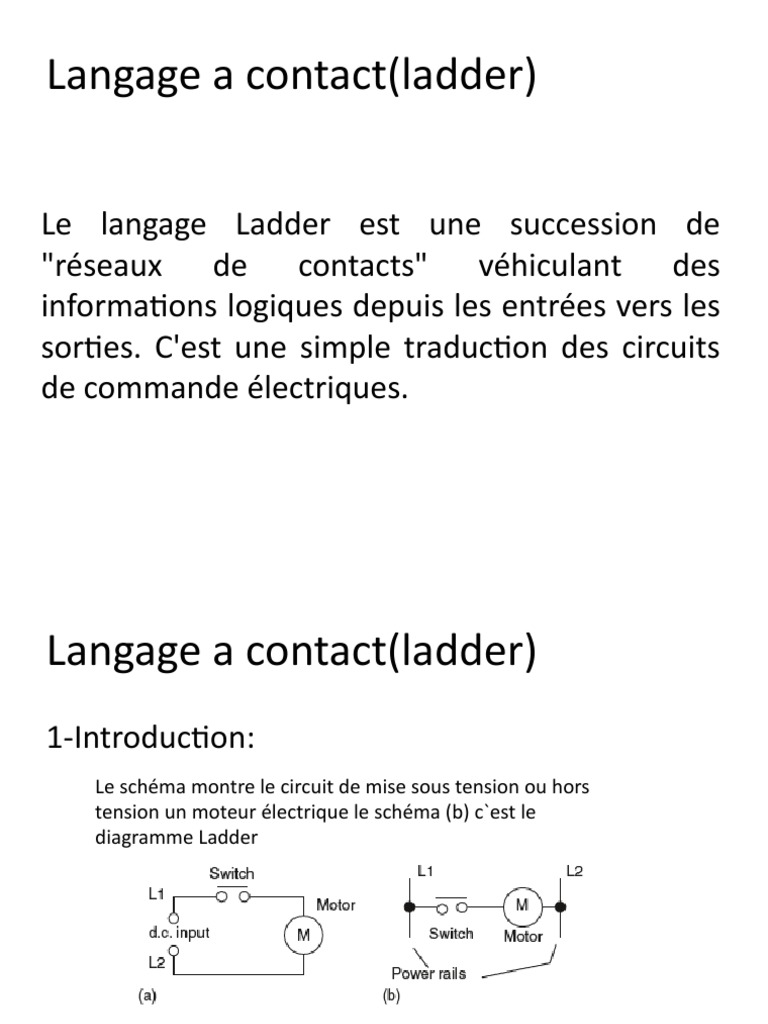 Langage a contact(ladder)

Le langage Ladder est une succession de "réseaux de contacts" véhiculant des informations logiques depuis les entrées vers les sorties. C'est une simple traduction des circuits de commande électriques.

Langage a contact(ladder)

1-Introduction:

Le schéma montre le circuit de mise sous tension ou hors tension un moteur électrique le schéma (b) c`est le diagramme Ladder

Switch
L1
Motor
d.c. input
M
L2
(a)

L1
L2
M
Switch
Motor
Power rails
(b)